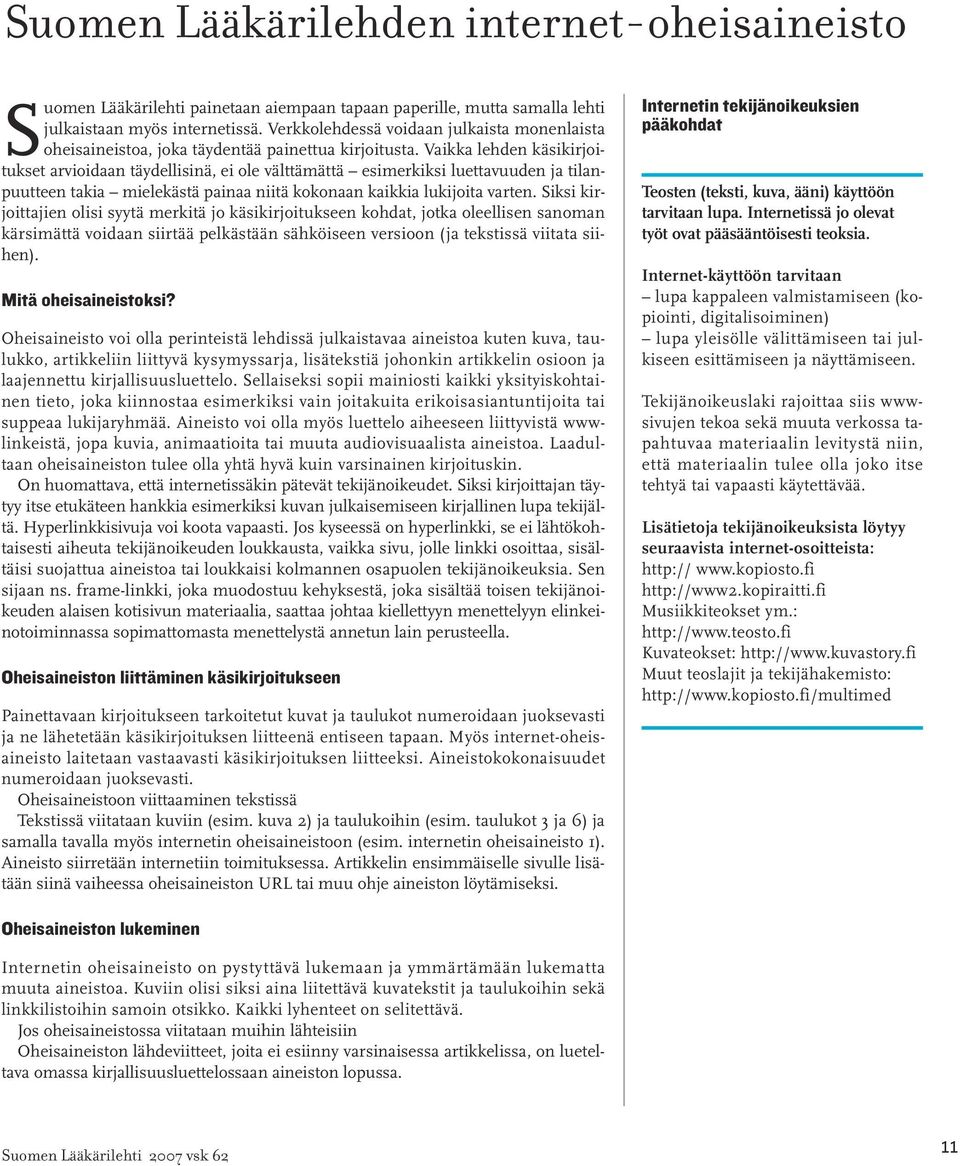 Suomen Lääkärilehden internet-oheisaineisto

Suomen Lääkärilehti painetaan aiempaan tapaan paperille, mutta samalla lehti julkaistaan myös internetissä. Verkkolehdessä voidaan julkaista monenlaista oheisaineistoa, joka täydentää painettua kirjoitusta. Vaikka lehden käsikirjoitukset arvioidaan täydellisinä, ei ole välttämättä – esimerkiksi luettavuuden ja tilanpuutteen takia – mielekästä painaa niitä kokonaan kaikkia lukijoita varten. Siksi kirjoittajien olisi syytä merkitä jo käsikirjoitukseen kohdat, jotka oleellisen sanoman kärsimättä voidaan siirtää pelkästään sähköiseen versioon (ja tekstissä viitata siihen).

Mitä oheisaineistoksi?

Oheisaineisto voi olla perinteistä lehdissä julkaistavaa aineistoa kuten kuva, taulukko, artikkeliin liittyvä kysymyssarja, lisätekstiä johonkin artikkelin osioon ja laajennettu kirjallisuusluettelo. Sellaiseksi sopii mainiosti kaikki yksityiskohtainen tieto, joka kiinnostaa esimerkiksi vain joitakuita erikoisasiantuntijoita tai suppeaa lukijaryhmää. Aineisto voi olla myös luettelo aiheeseen liittyvistä www-linkeistä, jopa kuvia, animaatioita tai muuta audiovisuaalista aineistoa. Laadultaan oheisaineiston tulee olla yhtä hyvä kuin varsinainen kirjoituskin.

On huomattava, että internetissäkin pätevät tekijänoikeudet. Siksi kirjoittajan täytyy itse etukäteen hankkia esimerkiksi kuvan julkaisemiseen kirjallinen lupa tekijältä. Hyperlinkkisivuja voi koota vapaasti. Jos kyseessä on hyperlinkki, se ei lähtökohtaisesti aiheuta tekijänoikeuden loukkausta, vaikka sivu, jolle linkki osoittaa, sisältäisi suojattua aineistoa tai loukkaisi kolmannen osapuolen tekijänoikeuksia. Sen sijaan ns. frame-linkki, joka muodostuu kehyksestä, joka sisältää toisen tekijänoikeuden alaisen kotisivun materiaalia, saattaa johtaa kiellettyyn menettelyyn elinkeinotoiminnassa sopimattomasta menettelystä annetun lain perusteella.

Oheisaineiston liittäminen käsikirjoitukseen

Painettavaan kirjoitukseen tarkoitetut kuvat ja taulukot numeroidaan juoksevasti ja ne lähetetään käsikirjoituksen liitteenä entiseen tapaan. Myös internet-oheisaineisto laitetaan vastaavasti käsikirjoituksen liitteeksi. Aineistokokonaisuudet numeroidaan juoksevasti.

Oheisaineistoon viittaaminen tekstissä

Tekstissä viitataan kuviin (esim. kuva 2) ja taulukoihin (esim. taulukot 3 ja 6) ja samalla tavalla myös internetin oheisaineistoon (esim. internetin oheisaineisto 1). Aineisto siirretään internetiin toimituksessa. Artikkelin ensimmäiselle sivulle lisätään siinä vaiheessa oheisaineiston URL tai muu ohje aineiston löytämiseksi.

Oheisaineiston lukeminen

Internetin oheisaineisto on pystyttävä lukemaan ja ymmärtämään lukematta muuta aineistoa. Kuviin olisi siksi aina liitettävä kuvatekstit ja taulukoihin sekä linkkilistoihin samoin otsikko. Kaikki lyhenteet on selitettävä.

Jos oheisaineistossa viitataan muihin lähteisiin

Oheisaineiston lähdeviitteet, joita ei esiinny varsinaisessa artikkelissa, on lueteltava omassa kirjallisuusluettelossaan aineiston lopussa.

Internetin tekijänoikeuksien pääkohdat

Teosten (teksti, kuva, ääni) käyttöön tarvitaan lupa. Internetissä jo olevat työt ovat pääsääntöisesti teoksia.

Internet-käyttöön tarvitaan
– lupa kappaleen valmistamiseen (kopiointi, digitalisoiminen)
– lupa yleisölle välittämiseen tai julkiseen esittämiseen ja näyttämiseen.

Tekijänoikeuslaki rajoittaa siis www-sivujen tekoa sekä muuta verkossa tapahtuvaa materiaalin levitystä niin, että materiaalin tulee olla joko itse tehtyä tai vapaasti käytettävää.

Lisätietoja tekijänoikeuksista löytyy seuraavista internet-osoitteista:
http:// www.kopiosto.fi
http://www2.kopiraitti.fi
Musiikkiteokset ym.:
http://www.teosto.fi
Kuvateokset: http://www.kuvastory.fi
Muut teoslajit ja tekijähakemisto:
http://www.kopiosto.fi/multimed

Suomen Lääkärilehti 2007 vsk 62

11